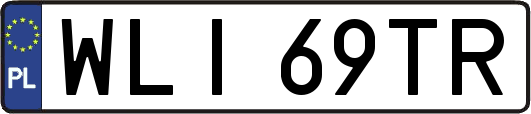 PL

WLI 69TR